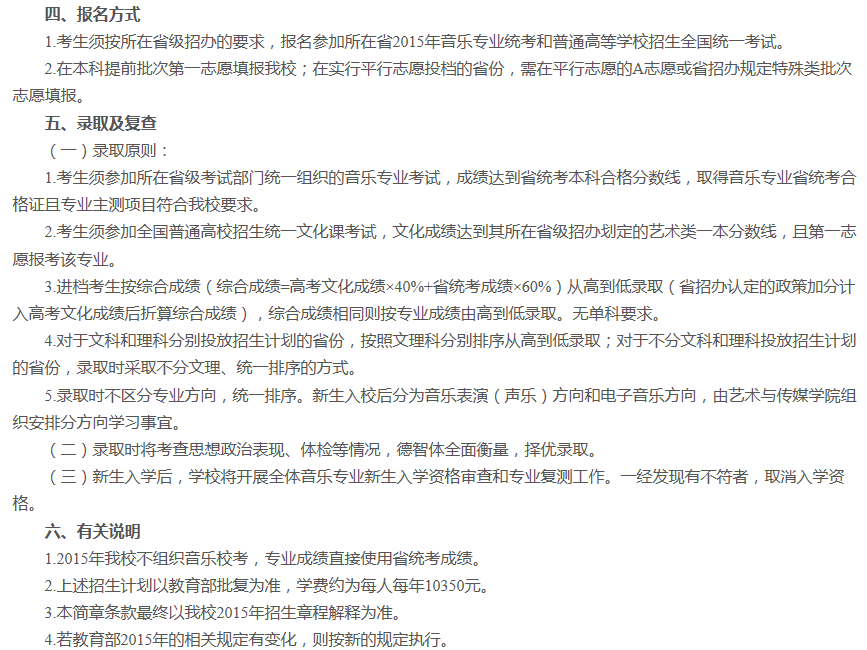 四、报名方式

1.考生须按所在省级招办的要求，报名参加所在省2015年音乐专业统考和普通高等学校招生全国统一考试。

2.在本科提前批次第一志愿填报我校；在实行平行志愿投档的省份，需在平行志愿的A志愿或省招办规定特殊类批次志愿填报。

五、录取及复查

（一）录取原则：

1.考生须参加所在省级考试部门统一组织的音乐专业考试，成绩达到省统考本科合格分数线，取得音乐专业省统考合格证且专业主测项目符合我校要求。

2.考生须参加全国普通高校招生统一文化课考试，文化成绩达到其所在省级招办划定的艺术类一本分数线，且第一志愿报考该专业。

3.进档考生按综合成绩（综合成绩=高考文化成绩×40%+省统考成绩×60%）从高到低录取（省招办认定的政策加分计入高考文化成绩后折算综合成绩），综合成绩相同则按专业成绩由高到低录取。无单科要求。

4.对于文科和理科分别投放招生计划的省份，按照文理科分别排序从高到低录取；对于不分文科和理科投放招生计划的省份，录取时采取不分文理、统一排序的方式。

5.录取时不区分专业方向，统一排序。新生入校后分为音乐表演（声乐）方向和电子音乐方向，由艺术与传媒学院组织安排分方向学习事宜。

（二）录取时将考查思想政治表现、体检等情况，德智体全面衡量，择优录取。

（三）新生入学后，学校将开展全体音乐专业新生入学资格审查和专业复测工作。一经发现有不符者，取消入学资格。

六、有关说明

1.2015年我校不组织音乐校考，专业成绩直接使用省统考成绩。

2.上述招生计划以教育部批复为准，学费约为每人每年10350元。

3.本简章条款最终以我校2015年招生章程解释为准。

4.若教育部2015年的相关规定有变化，则按新的规定执行。